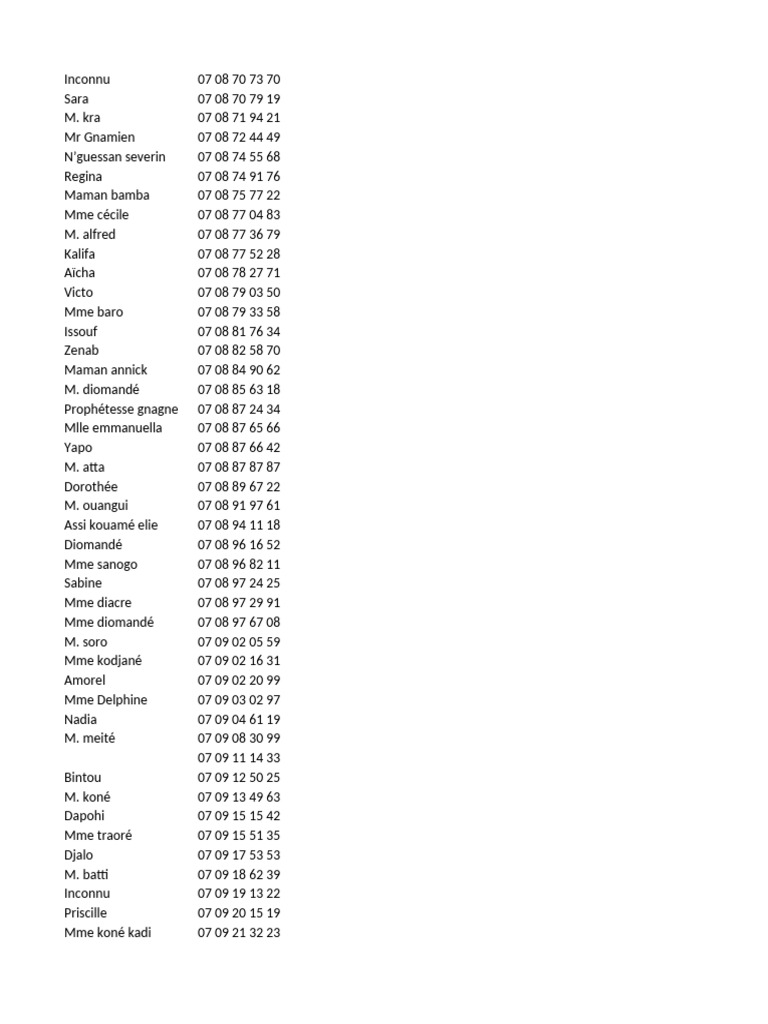 | | |
|---|---|
| Inconnu | 07 08 70 73 70 |
| Sara | 07 08 70 79 19 |
| M. kra | 07 08 71 94 21 |
| Mr Gnamien | 07 08 72 44 49 |
| N'guessan severin | 07 08 74 55 68 |
| Regina | 07 08 74 91 76 |
| Maman bamba | 07 08 75 77 22 |
| Mme cécile | 07 08 77 04 83 |
| M. alfred | 07 08 77 36 79 |
| Kalifa | 07 08 77 52 28 |
| Aïcha | 07 08 78 27 71 |
| Victo | 07 08 79 03 50 |
| Mme baro | 07 08 79 33 58 |
| Issouf | 07 08 81 76 34 |
| Zenab | 07 08 82 58 70 |
| Maman annick | 07 08 84 90 62 |
| M. diomandé | 07 08 85 63 18 |
| Prophétesse gnagne | 07 08 87 24 34 |
| Mlle emmanuella | 07 08 87 65 66 |
| Yapo | 07 08 87 66 42 |
| M. atta | 07 08 87 87 87 |
| Dorothée | 07 08 89 67 22 |
| M. ouangui | 07 08 91 97 61 |
| Assi kouamé elie | 07 08 94 11 18 |
| Diomandé | 07 08 96 16 52 |
| Mme sanogo | 07 08 96 82 11 |
| Sabine | 07 08 97 24 25 |
| Mme diacre | 07 08 97 29 91 |
| Mme diomandé | 07 08 97 67 08 |
| M. soro | 07 09 02 05 59 |
| Mme kodjané | 07 09 02 16 31 |
| Amorel | 07 09 02 20 99 |
| Mme Delphine | 07 09 03 02 97 |
| Nadia | 07 09 04 61 19 |
| M. meité | 07 09 08 30 99 |
| | 07 09 11 14 33 |
| Bintou | 07 09 12 50 25 |
| M. koné | 07 09 13 49 63 |
| Dapohi | 07 09 15 15 42 |
| Mme traoré | 07 09 15 51 35 |
| Djalo | 07 09 17 53 53 |
| M. batti | 07 09 18 62 39 |
| Inconnu | 07 09 19 13 22 |
| Priscille | 07 09 20 15 19 |
| Mme koné kadi | 07 09 21 32 23 |